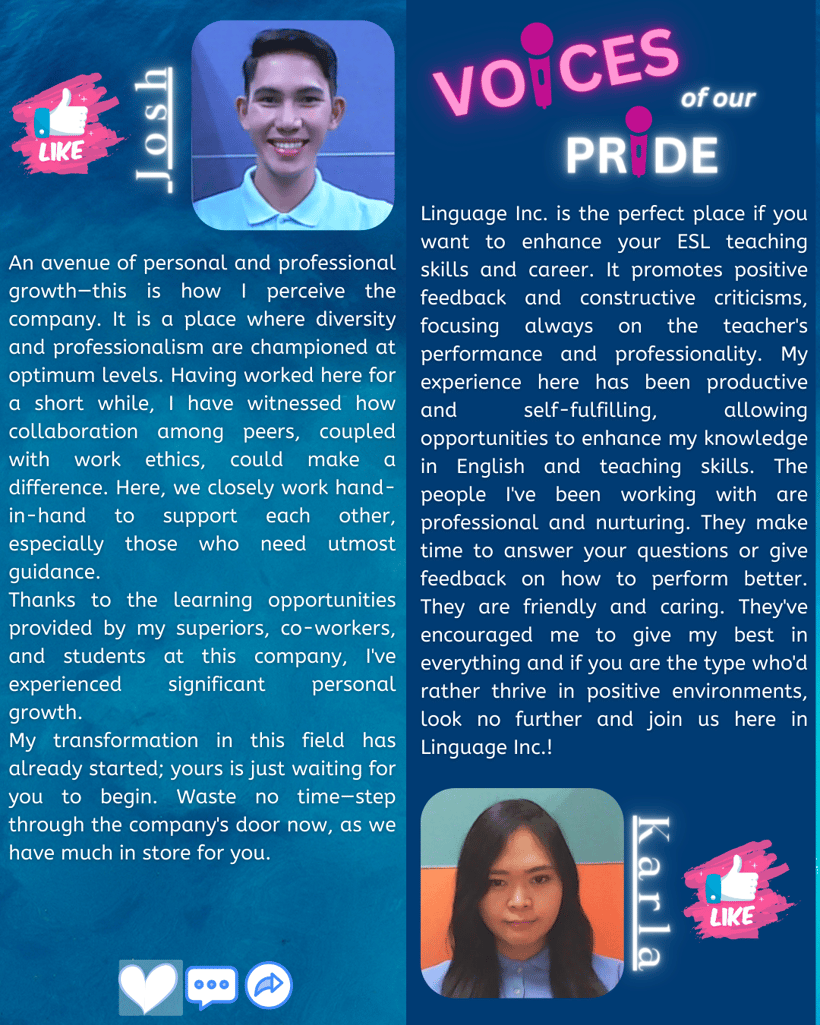 LIKE

Josh

An avenue of personal and professional growth—this is how I perceive the company. It is a place where diversity and professionalism are championed at optimum levels. Having worked here for a short while, I have witnessed how collaboration among peers, coupled with work ethics, could make a difference. Here, we closely work hand-in-hand to support each other, especially those who need utmost guidance.

Thanks to the learning opportunities provided by my superiors, co-workers, and students at this company, I've experienced significant personal growth.

My transformation in this field has already started; yours is just waiting for you to begin. Waste no time—step through the company's door now, as we have much in store for you.

VOICES of our PRIDE

Linguage Inc. is the perfect place if you want to enhance your ESL teaching skills and career. It promotes positive feedback and constructive criticisms, focusing always on the teacher's performance and professionality. My experience here has been productive and self-fulfilling, allowing opportunities to enhance my knowledge in English and teaching skills. The people I've been working with are professional and nurturing. They make time to answer your questions or give feedback on how to perform better. They are friendly and caring. They've encouraged me to give my best in everything and if you are the type who'd rather thrive in positive environments, look no further and join us here in Linguage Inc.!

Karla

LIKE